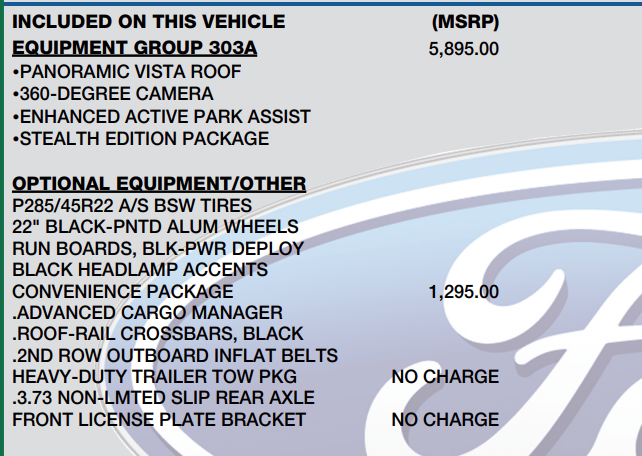 INCLUDED ON THIS VEHICLE (MSRP)

EQUIPMENT GROUP 303A 5,895.00
•PANORAMIC VISTA ROOF
•360-DEGREE CAMERA
•ENHANCED ACTIVE PARK ASSIST
•STEALTH EDITION PACKAGE

OPTIONAL EQUIPMENT/OTHER
P285/45R22 A/S BSW TIRES
22" BLACK-PNTD ALUM WHEELS
RUN BOARDS, BLK-PWR DEPLOY
BLACK HEADLAMP ACCENTS
CONVENIENCE PACKAGE 1,295.00
.ADVANCED CARGO MANAGER
.ROOF-RAIL CROSSBARS, BLACK
.2ND ROW OUTBOARD INFLAT BELTS
HEAVY-DUTY TRAILER TOW PKG NO CHARGE
.3.73 NON-LMTED SLIP REAR AXLE
FRONT LICENSE PLATE BRACKET NO CHARGE